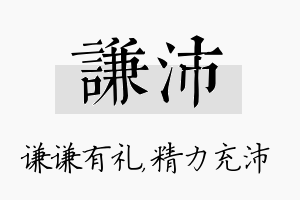 謙沛

谦谦有礼,精力充沛